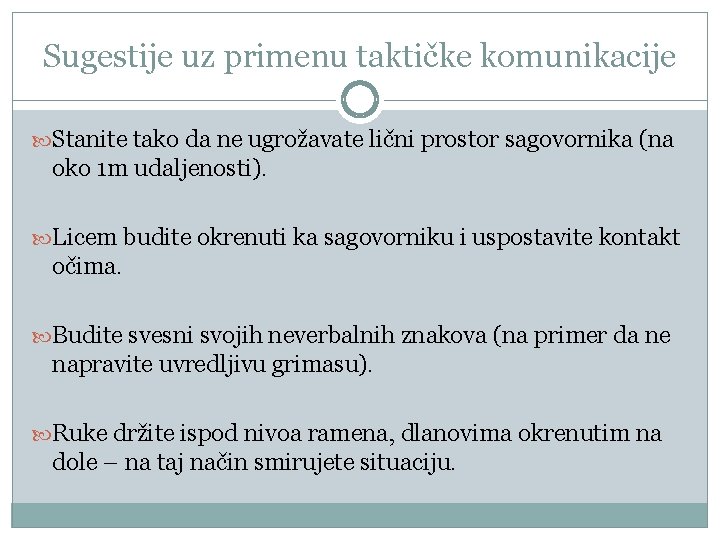 Sugestije uz primenu taktičke komunikacije

Stanite tako da ne ugrožavate lični prostor sagovornika (na oko 1m udaljenosti).

Licem budite okrenuti ka sagovorniku i uspostavite kontakt očima.

Budite svesni svojih neverbalnih znakova (na primer da ne napravite uvredljivu grimasu).

Ruke držite ispod nivoa ramena, dlanovima okrenutim na dole – na taj način smirujete situaciju.